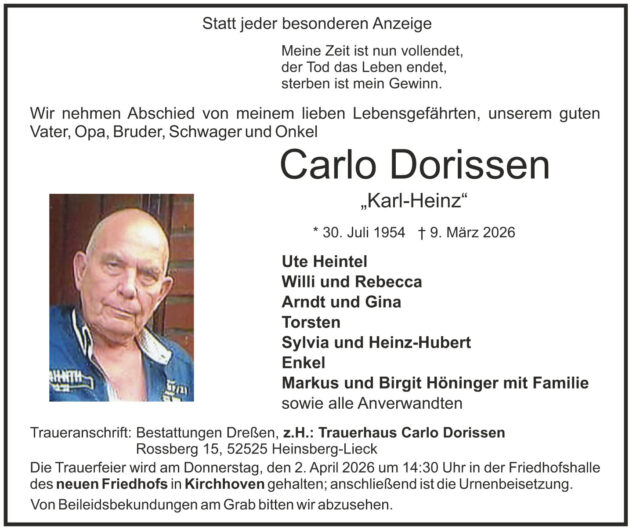 Statt jeder besonderen Anzeige

Meine Zeit ist nun vollendet,
der Tod das Leben endet,
sterben ist mein Gewinn.

Wir nehmen Abschied von meinem lieben Lebensgefährten, unserem guten Vater, Opa, Bruder, Schwager und Onkel

Carlo Dorissen

„Karl-Heinz“

* 30. Juli 1954 † 9. März 2026

Ute Heintel
Willi und Rebecca
Arndt und Gina
Torsten
Sylvia und Heinz-Hubert
Enkel
Markus und Birgit Höninger mit Familie
sowie alle Anverwandten

Traueranschrift: Bestattungen Dreßen, z.H.: Trauerhaus Carlo Dorissen
Rossberg 15, 52525 Heinsberg-Lieck

Die Trauerfeier wird am Donnerstag, den 2. April 2026 um 14:30 Uhr in der Friedhofshalle des neuen Friedhofs in Kirchhoven gehalten; anschließend ist die Urnenbeisetzung.

Von Beileidsbekundungen am Grab bitten wir abzusehen.